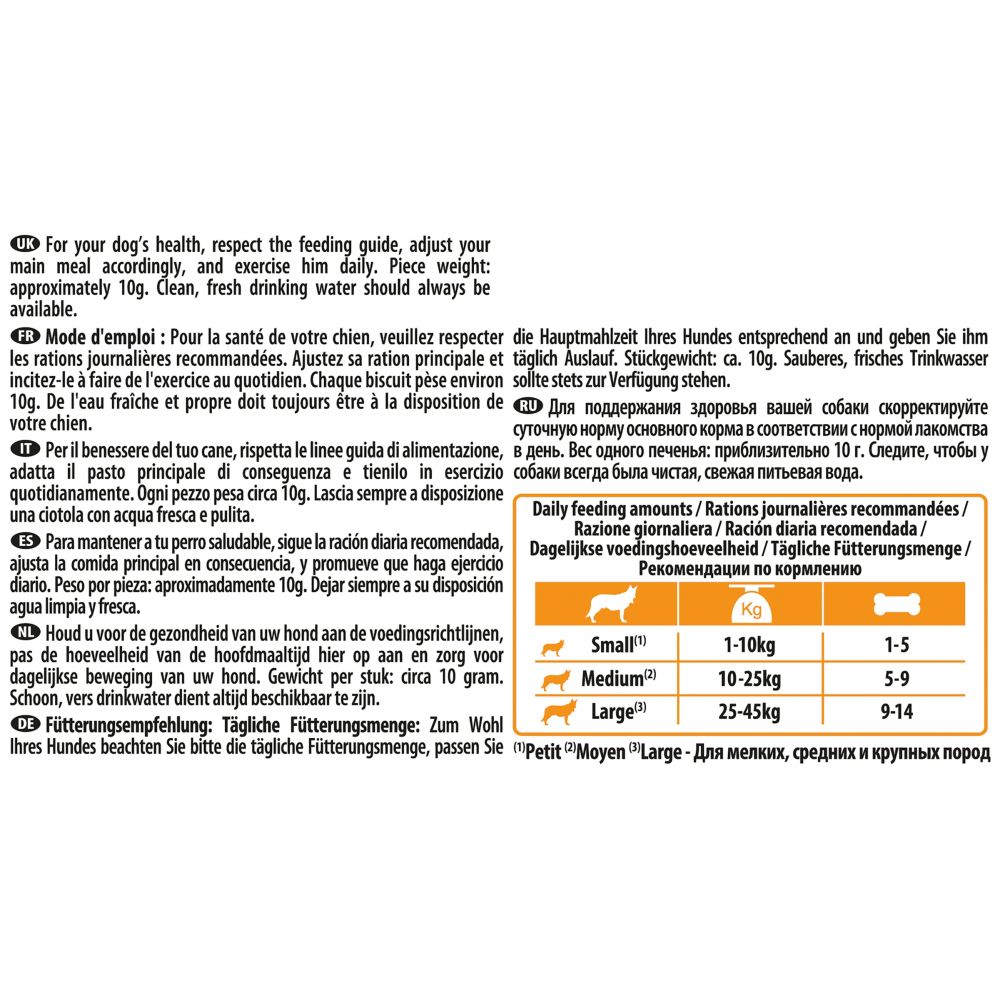 UK For your dog's health, respect the feeding guide, adjust your main meal accordingly, and exercise him daily. Piece weight: approximately 10g. Clean, fresh drinking water should always be available.

FR Mode d'emploi : Pour la santé de votre chien, veuillez respecter les rations journalières recommandées. Ajustez sa ration principale et incitez-le à faire de l'exercice au quotidien. Chaque biscuit pèse environ 10g. De l'eau fraîche et propre doit toujours être à la disposition de votre chien.

IT Per il benessere del tuo cane, rispetta le linee guida di alimentazione, adatta il pasto principale di conseguenza e tienilo in esercizio quotidianamente. Ogni pezzo pesa circa 10g. Lascia sempre a disposizione una ciotola con acqua fresca e pulita.

ES Para mantener a tu perro saludable, sigue la ración diaria recomendada, ajusta la comida principal en consecuencia, y promueve que haga ejercicio diario. Peso por pieza: aproximadamente 10g. Dejar siempre a su disposición agua limpia y fresca.

NL Houd u voor de gezondheid van uw hond aan de voedingsrichtlijnen, pas de hoeveelheid van de hoofdmaaltijd hier op aan en zorg voor dagelijkse beweging van uw hond. Gewicht per stuk: circa 10 gram. Schoon, vers drinkwater dient altijd beschikbaar te zijn.

DE Fütterungsempfehlung: Tägliche Fütterungsmenge: Zum Wohl Ihres Hundes beachten Sie bitte die tägliche Fütterungsmenge, passen Sie die Hauptmahlzeit Ihres Hundes entsprechend an und geben Sie ihm täglich Auslauf. Stückgewicht: ca. 10g. Sauberes, frisches Trinkwasser sollte stets zur Verfügung stehen.

RU Для поддержания здоровья вашей собаки скорректируйте суточную норму основного корма в соответствии с нормой лакомства в день. Вес одного печенья: приблизительно 10 г. Следите, чтобы у собаки всегда была чистая, свежая питьевая вода.

Daily feeding amounts / Rations journalières recommandées / Razione giornaliera / Ración diaria recomendada / Dagelijkse voedingshoeveelheid / Tägliche Fütterungsmenge / Рекомендации по кормлению

| | Kg | |
|---|---|---|
| Small$^{(1)}$ | 1-10kg | 1-5 |
| Medium$^{(2)}$ | 10-25kg | 5-9 |
| Large$^{(3)}$ | 25-45kg | 9-14 |

$^{(1)}$Petit $^{(2)}$Moyen $^{(3)}$Large - Для мелких, средних и крупных пород